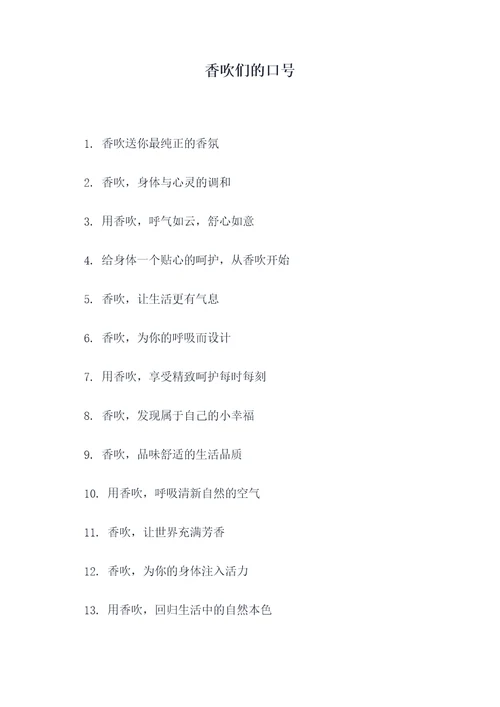 香吹们的口号

1. 香吹送你最纯正的香氛

2. 香吹，身体与心灵的调和

3. 用香吹，呼气如云，舒心如意

4. 给身体一个贴心的呵护，从香吹开始

5. 香吹，让生活更有气息

6. 香吹，为你的呼吸而设计

7. 用香吹，享受精致呵护每时每刻

8. 香吹，发现属于自己的小幸福

9. 香吹，品味舒适的生活品质

10. 用香吹，呼吸清新自然的空气

11. 香吹，让世界充满芳香

12. 香吹，为你的身体注入活力

13. 用香吹，回归生活中的自然本色